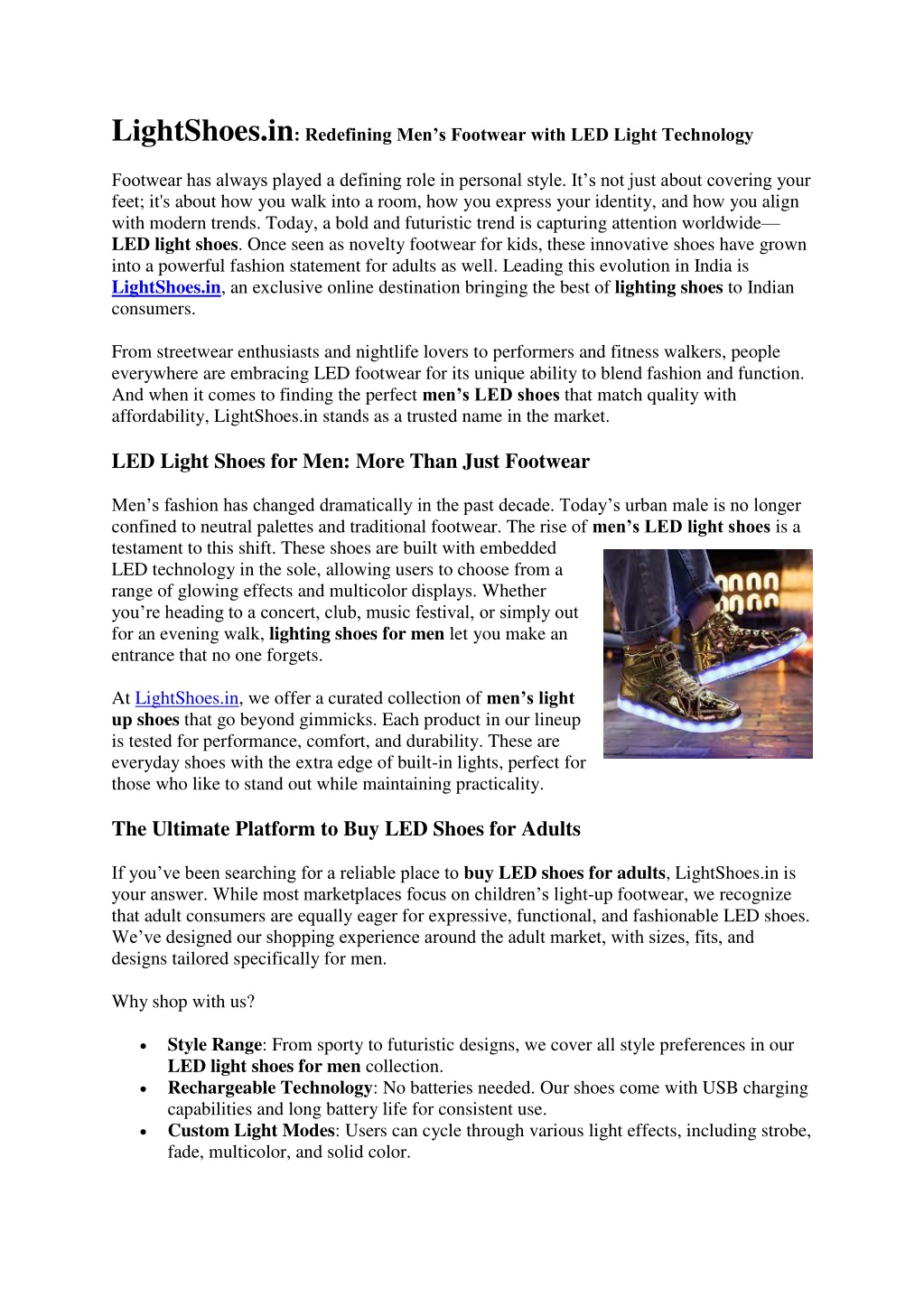 LightShoes.in: Redefining Men’s Footwear with LED Light Technology

Footwear has always played a defining role in personal style. It’s not just about covering your feet; it's about how you walk into a room, how you express your identity, and how you align with modern trends. Today, a bold and futuristic trend is capturing attention worldwide—LED light shoes. Once seen as novelty footwear for kids, these innovative shoes have grown into a powerful fashion statement for adults as well. Leading this evolution in India is LightShoes.in, an exclusive online destination bringing the best of lighting shoes to Indian consumers.

From streetwear enthusiasts and nightlife lovers to performers and fitness walkers, people everywhere are embracing LED footwear for its unique ability to blend fashion and function. And when it comes to finding the perfect men’s LED shoes that match quality with affordability, LightShoes.in stands as a trusted name in the market.

LED Light Shoes for Men: More Than Just Footwear

Men’s fashion has changed dramatically in the past decade. Today’s urban male is no longer confined to neutral palettes and traditional footwear. The rise of men’s LED light shoes is a testament to this shift. These shoes are built with embedded LED technology in the sole, allowing users to choose from a range of glowing effects and multicolor displays. Whether you’re heading to a concert, club, music festival, or simply out for an evening walk, lighting shoes for men let you make an entrance that no one forgets.

At LightShoes.in, we offer a curated collection of men’s light up shoes that go beyond gimmicks. Each product in our lineup is tested for performance, comfort, and durability. These are everyday shoes with the extra edge of built-in lights, perfect for those who like to stand out while maintaining practicality.

The Ultimate Platform to Buy LED Shoes for Adults

If you’ve been searching for a reliable place to buy LED shoes for adults, LightShoes.in is your answer. While most marketplaces focus on children’s light-up footwear, we recognize that adult consumers are equally eager for expressive, functional, and fashionable LED shoes. We’ve designed our shopping experience around the adult market, with sizes, fits, and designs tailored specifically for men.

Why shop with us?

• Style Range: From sporty to futuristic designs, we cover all style preferences in our LED light shoes for men collection.
• Rechargeable Technology: No batteries needed. Our shoes come with USB charging capabilities and long battery life for consistent use.
• Custom Light Modes: Users can cycle through various light effects, including strobe, fade, multicolor, and solid color.